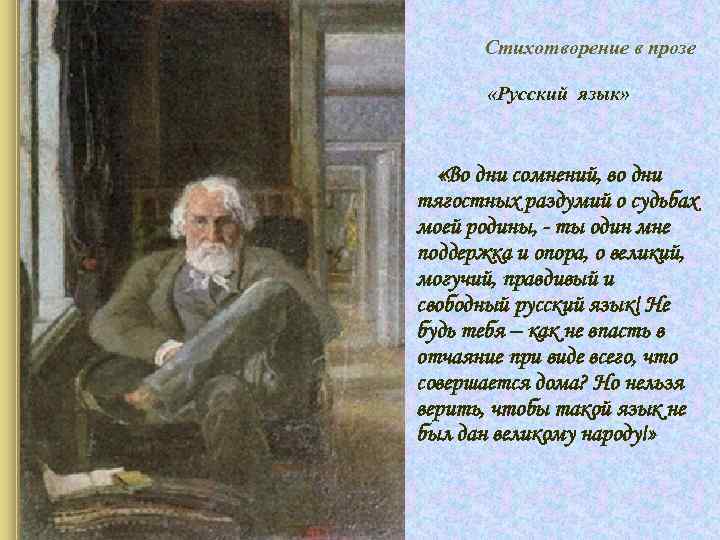 Стихотворение в прозе

«Русский язык»

«Во дни сомнений, во дни тягостных раздумий о судьбах моей родины, - ты один мне поддержка и опора, о великий, могучий, правдивый и свободный русский язык! Не будь тебя – как не впасть в отчаяние при виде всего, что совершается дома? Но нельзя верить, чтобы такой язык не был дан великому народу!»